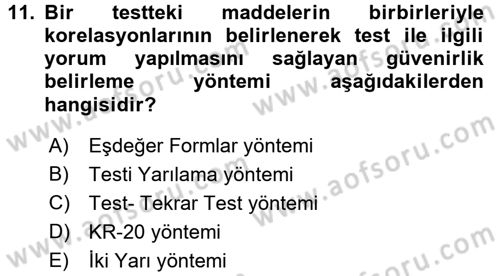 11. Bir testteki maddelerin birbirleriyle korelasyonlarının belirlenerek test ile ilgili yorum yapılmasını sağlayan güvenirlik belirleme yöntemi aşağıdakilerden hangisidir?

A) Eşdeğer Formlar yöntemi
B) Testi Yarılama yöntemi
C) Test- Tekrar Test yöntemi
D) KR-20 yöntemi
E) İki Yarı yöntemi

www.aofsoru.com